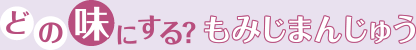 どの味にする? もみじまんじゅう